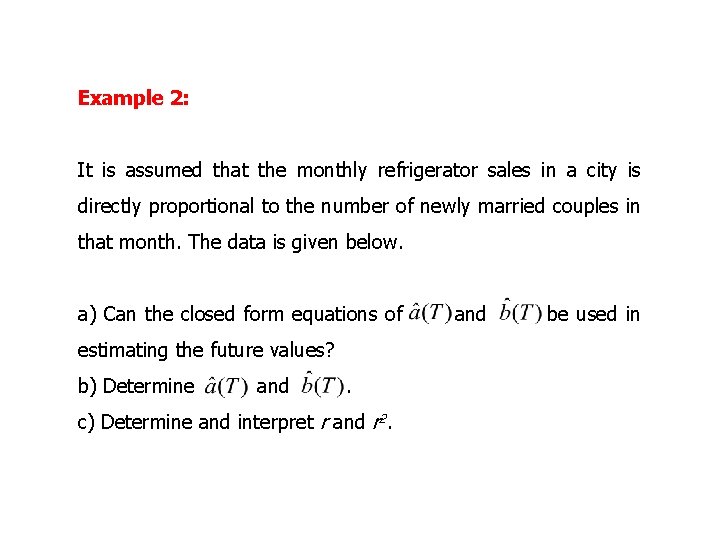 Example 2:

It is assumed that the monthly refrigerator sales in a city is directly proportional to the number of newly married couples in that month. The data is given below.

a) Can the closed form equations of $\hat{a}(T)$ and $\hat{b}(T)$ be used in estimating the future values?
b) Determine $\hat{a}(T)$ and $\hat{b}(T)$.
c) Determine and interpret $r$ and $r^2$.